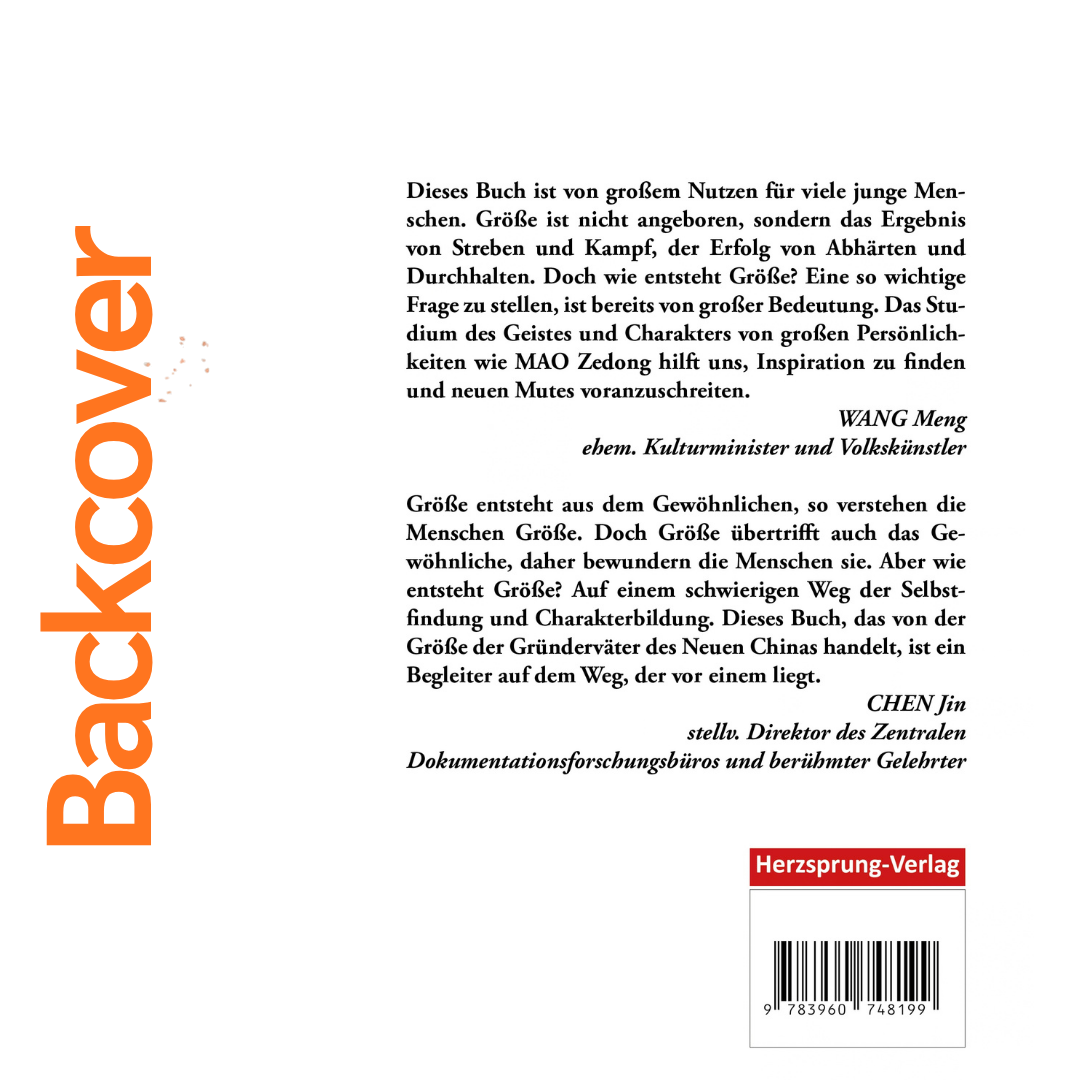 Backcover

Dieses Buch ist von großem Nutzen für viele junge Menschen. Größe ist nicht angeboren, sondern das Ergebnis von Streben und Kampf, der Erfolg von Abhärten und Durchhalten. Doch wie entsteht Größe? Eine so wichtige Frage zu stellen, ist bereits von großer Bedeutung. Das Studium des Geistes und Charakters von großen Persönlichkeiten wie MAO Zedong hilft uns, Inspiration zu finden und neuen Mutes voranzuschreiten.

WANG Meng
ehem. Kulturminister und Volkskünstler

Größe entsteht aus dem Gewöhnlichen, so verstehen die Menschen Größe. Doch Größe übertrifft auch das Gewöhnliche, daher bewundern die Menschen sie. Aber wie entsteht Größe? Auf einem schwierigen Weg der Selbstfindung und Charakterbildung. Dieses Buch, das von der Größe der Gründerväter des Neuen Chinas handelt, ist ein Begleiter auf dem Weg, der vor einem liegt.

CHEN Jin
stellv. Direktor des Zentralen
Dokumentationsforschungsbüros und berühmter Gelehrter

Herzsprung-Verlag

9 783960 748199